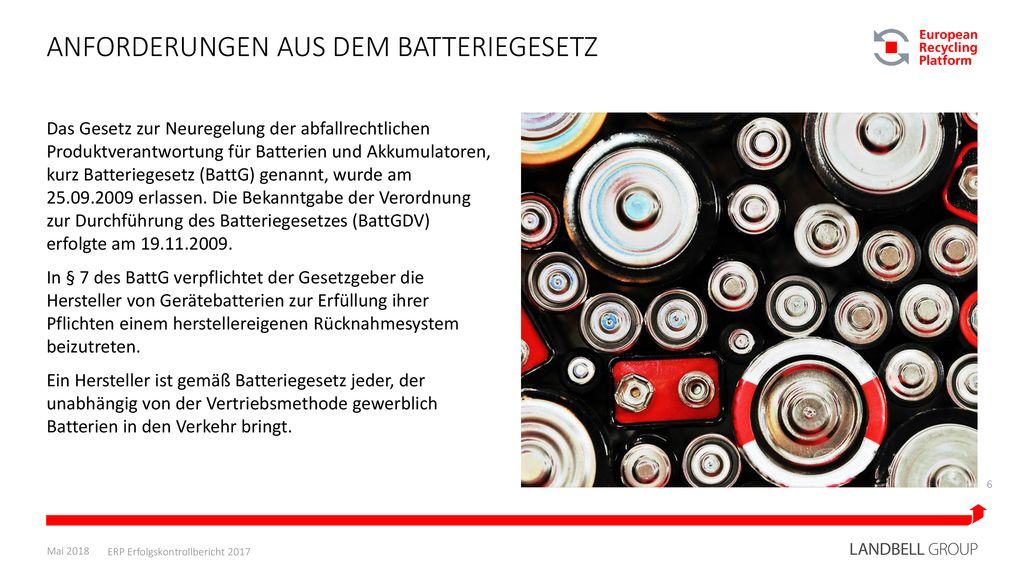 ANFORDERUNGEN AUS DEM BATTERIEGESETZ

European Recycling Platform

Das Gesetz zur Neuregelung der abfallrechtlichen Produktverantwortung für Batterien und Akkumulatoren, kurz Batteriegesetz (BattG) genannt, wurde am 25.09.2009 erlassen. Die Bekanntgabe der Verordnung zur Durchführung des Batteriegesetzes (BattGDV) erfolgte am 19.11.2009.

In § 7 des BattG verpflichtet der Gesetzgeber die Hersteller von Gerätebatterien zur Erfüllung ihrer Pflichten einem herstellereigenen Rücknahmesystem beizutreten.

Ein Hersteller ist gemäß Batteriegesetz jeder, der unabhängig von der Vertriebsmethode gewerblich Batterien in den Verkehr bringt.

6

Mai 2018 ERP Erfolgskontrollbericht 2017

LANDBELL GROUP